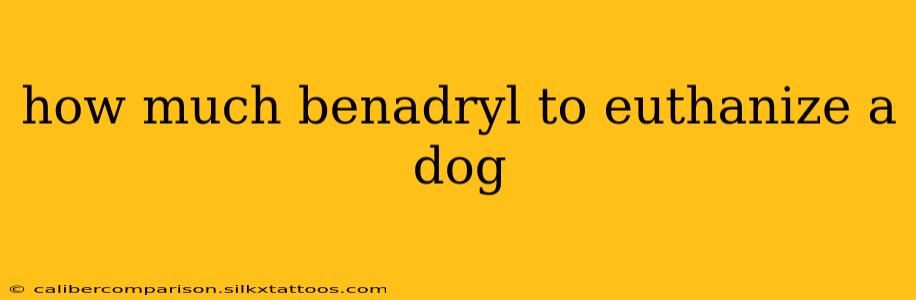 how much benadryl to euthanize a dog

© calibercomparison.silkxtattoos.com